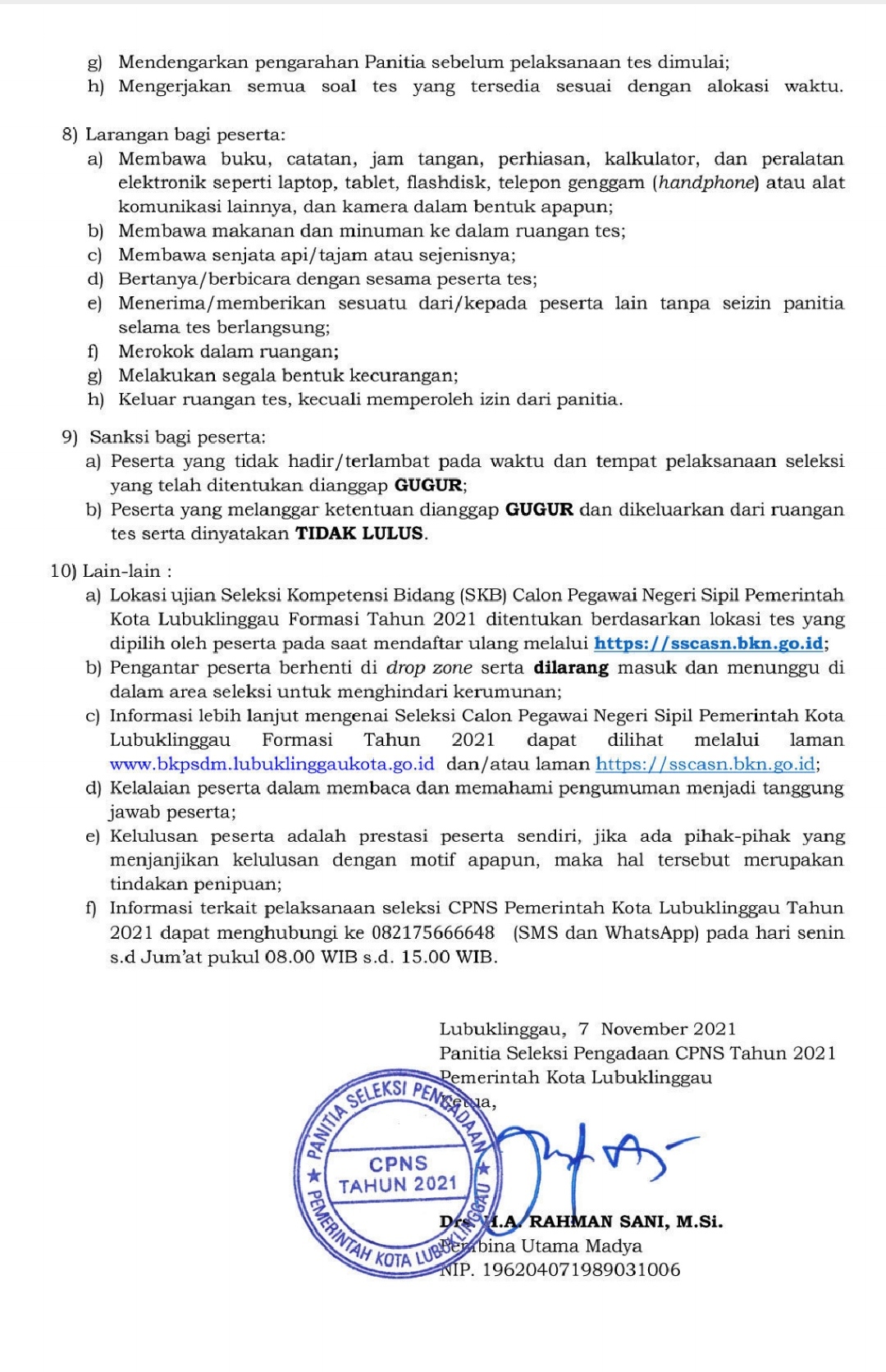 g) Mendengarkan pengarahan Panitia sebelum pelaksanaan tes dimulai;
h) Mengerjakan semua soal tes yang tersedia sesuai dengan alokasi waktu.

8) Larangan bagi peserta:
a) Membawa buku, catatan, jam tangan, perhiasan, kalkulator, dan peralatan elektronik seperti laptop, tablet, flashdisk, telepon genggam (handphone) atau alat komunikasi lainnya, dan kamera dalam bentuk apapun;
b) Membawa makanan dan minuman ke dalam ruangan tes;
c) Membawa senjata api/tajam atau sejenisnya;
d) Bertanya/berbicara dengan sesama peserta tes;
e) Menerima/memberikan sesuatu dari/kepada peserta lain tanpa seizin panitia selama tes berlangsung;
f) Merokok dalam ruangan;
g) Melakukan segala bentuk kecurangan;
h) Keluar ruangan tes, kecuali memperoleh izin dari panitia.

9) Sanksi bagi peserta:
a) Peserta yang tidak hadir/terlambat pada waktu dan tempat pelaksanaan seleksi yang telah ditentukan dianggap GUGUR;
b) Peserta yang melanggar ketentuan dianggap GUGUR dan dikeluarkan dari ruangan tes serta dinyatakan TIDAK LULUS.

10) Lain-lain :
a) Lokasi ujian Seleksi Kompetensi Bidang (SKB) Calon Pegawai Negeri Sipil Pemerintah Kota Lubuklinggau Formasi Tahun 2021 ditentukan berdasarkan lokasi tes yang dipilih oleh peserta pada saat mendaftar ulang melalui https://sscasn.bkn.go.id;
b) Pengantar peserta berhenti di drop zone serta dilarang masuk dan menunggu di dalam area seleksi untuk menghindari kerumunan;
c) Informasi lebih lanjut mengenai Seleksi Calon Pegawai Negeri Sipil Pemerintah Kota Lubuklinggau Formasi Tahun 2021 dapat dilihat melalui laman www.bkpsdm.lubuklinggaukota.go.id dan/atau laman https://sscasn.bkn.go.id;
d) Kelalaian peserta dalam membaca dan memahami pengumuman menjadi tanggung jawab peserta;
e) Kelulusan peserta adalah prestasi peserta sendiri, jika ada pihak-pihak yang menjanjikan kelulusan dengan motif apapun, maka hal tersebut merupakan tindakan penipuan;
f) Informasi terkait pelaksanaan seleksi CPNS Pemerintah Kota Lubuklinggau Tahun 2021 dapat menghubungi ke 082175666648 (SMS dan WhatsApp) pada hari senin s.d Jum'at pukul 08.00 WIB s.d. 15.00 WIB.

Lubuklinggau, 7 November 2021
Panitia Seleksi Pengadaan CPNS Tahun 2021
Pemerintah Kota Lubuklinggau
Ketua,

PANITIA SELEKSI PENGADAAN CPNS TAHUN 2021 PEMERINTAH KOTA LUBUKLINGGAU

Drs. H.A. RAHMAN SANI, M.Si.
Pembina Utama Madya
NIP. 196204071989031006